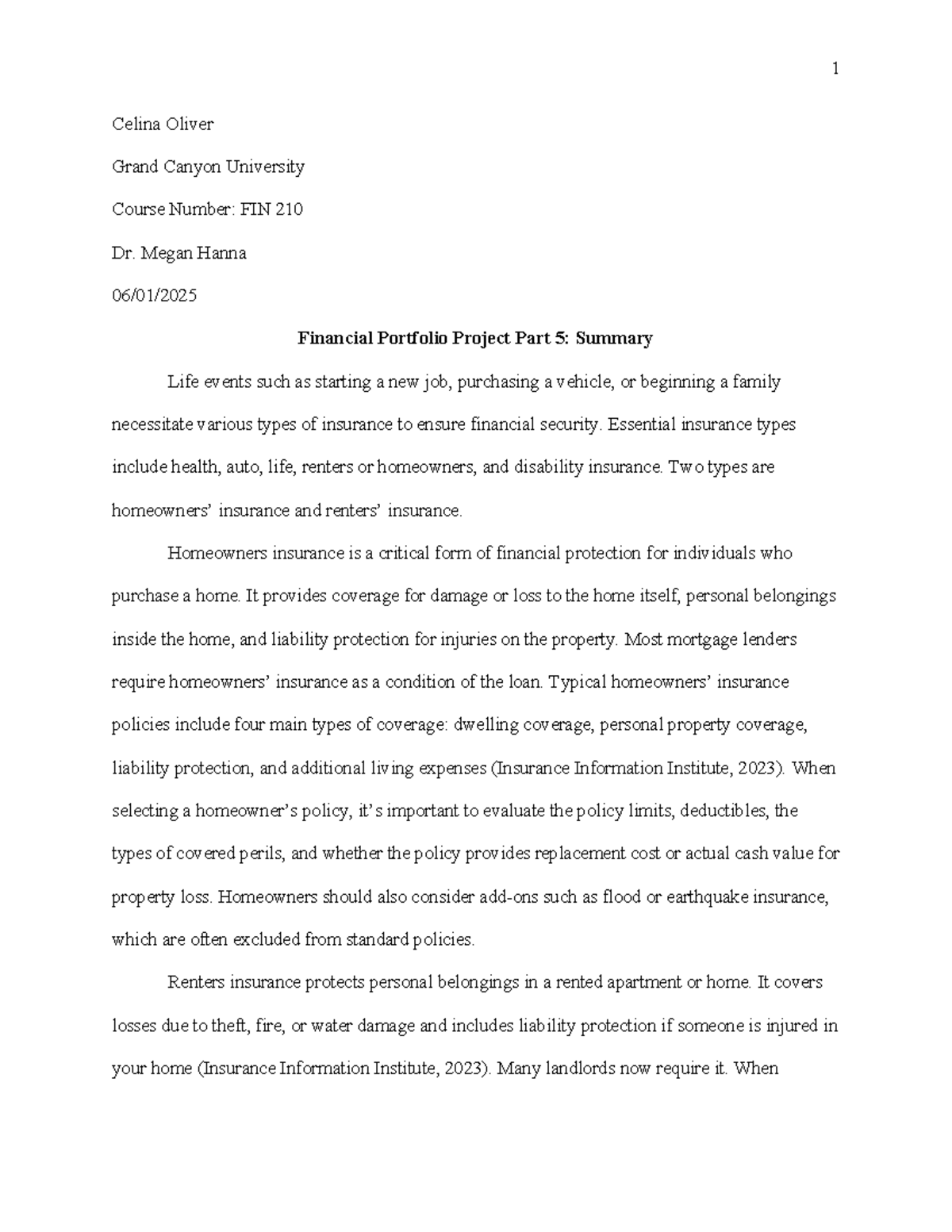 1

Celina Oliver

Grand Canyon University

Course Number: FIN 210

Dr. Megan Hanna

06/01/2025

Financial Portfolio Project Part 5: Summary

Life events such as starting a new job, purchasing a vehicle, or beginning a family necessitate various types of insurance to ensure financial security. Essential insurance types include health, auto, life, renters or homeowners, and disability insurance. Two types are homeowners' insurance and renters' insurance.

Homeowners insurance is a critical form of financial protection for individuals who purchase a home. It provides coverage for damage or loss to the home itself, personal belongings inside the home, and liability protection for injuries on the property. Most mortgage lenders require homeowners' insurance as a condition of the loan. Typical homeowners' insurance policies include four main types of coverage: dwelling coverage, personal property coverage, liability protection, and additional living expenses (Insurance Information Institute, 2023). When selecting a homeowner's policy, it's important to evaluate the policy limits, deductibles, the types of covered perils, and whether the policy provides replacement cost or actual cash value for property loss. Homeowners should also consider add-ons such as flood or earthquake insurance, which are often excluded from standard policies.

Renters insurance protects personal belongings in a rented apartment or home. It covers losses due to theft, fire, or water damage and includes liability protection if someone is injured in your home (Insurance Information Institute, 2023). Many landlords now require it. When